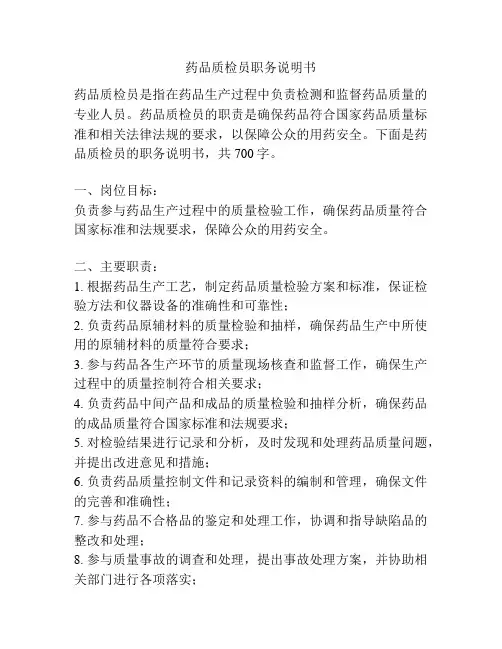 药品质检员职务说明书

药品质检员是指在药品生产过程中负责检测和监督药品质量的专业人员。药品质检员的职责是确保药品符合国家药品质量标准和相关法律法规的要求，以保障公众的用药安全。下面是药品质检员的职务说明书，共 700 字。

一、岗位目标：
负责参与药品生产过程中的质量检验工作，确保药品质量符合国家标准和法规要求，保障公众的用药安全。

二、主要职责：
1. 根据药品生产工艺，制定药品质量检验方案和标准，保证检验方法和仪器设备的准确性和可靠性；
2. 负责药品原辅材料的质量检验和抽样，确保药品生产中所使用的原辅材料的质量符合要求；
3. 参与药品各生产环节的质量现场核查和监督工作，确保生产过程中的质量控制符合相关要求；
4. 负责药品中间产品和成品的质量检验和抽样分析，确保药品的成品质量符合国家标准和法规要求；
5. 对检验结果进行记录和分析，及时发现和处理药品质量问题，并提出改进意见和措施；
6. 负责药品质量控制文件和记录资料的编制和管理，确保文件的完善和准确性；
7. 参与药品不合格品的鉴定和处理工作，协调和指导缺陷品的整改和处理；
8. 参与质量事故的调查和处理，提出事故处理方案，并协助相关部门进行各项落实；